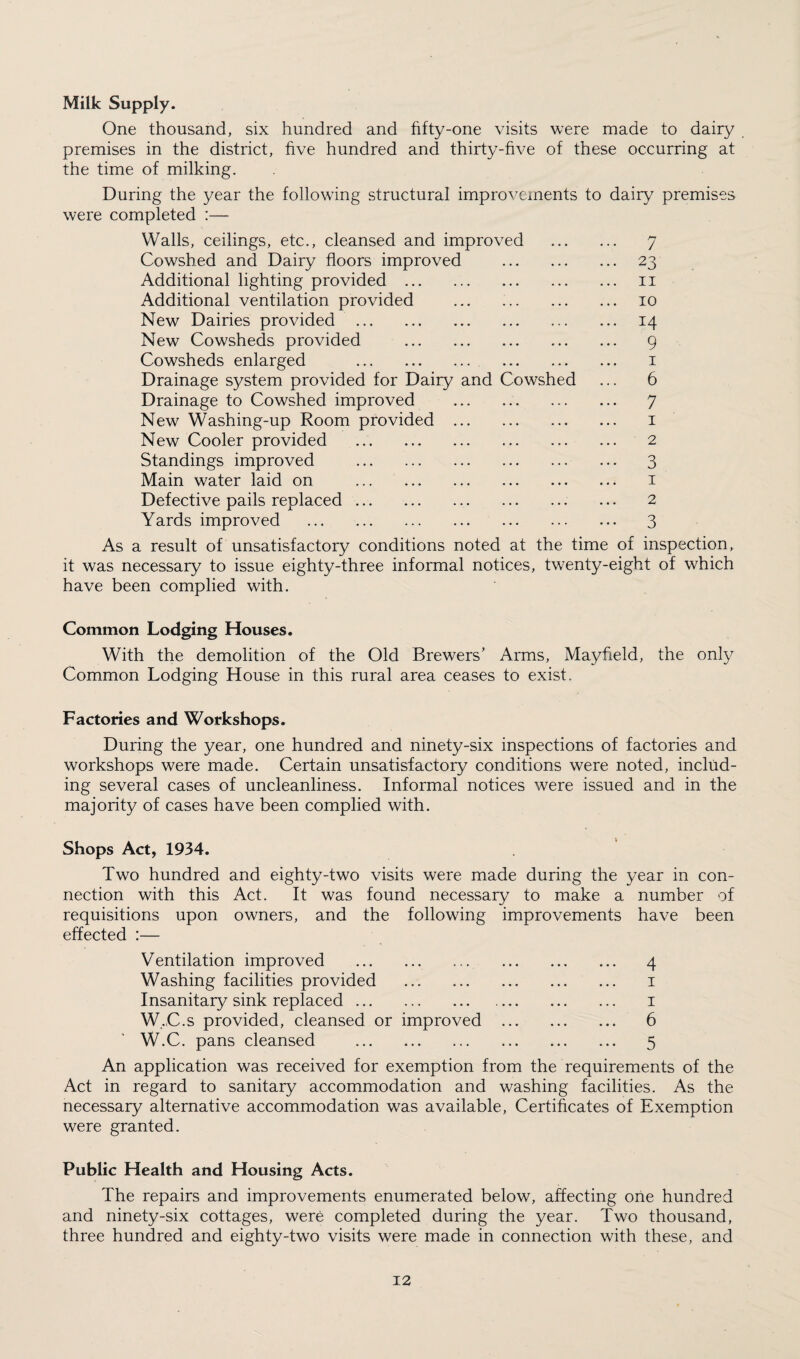 Milk Supply.

One thousand, six hundred and fifty-one visits were made to dairy premises in the district, five hundred and thirty-five of these occurring at the time of milking.

During the year the following structural improvements to dairy premises were completed :—

Walls, ceilings, etc., cleansed and improved ... ... 7
Cowshed and Dairy floors improved ... ... ... 23
Additional lighting provided ... ... ... ... ... 11
Additional ventilation provided ... ... ... ... 10
New Dairies provided ... ... ... ... ... ... 14
New Cowsheds provided ... ... ... ... ... 9
Cowsheds enlarged ... ... ... ... ... ... 1
Drainage system provided for Dairy and Cowshed ... 6
Drainage to Cowshed improved ... ... ... ... 7
New Washing-up Room provided ... ... ... ... 1
New Cooler provided ... ... ... ... ... ... 2
Standings improved ... ... ... ... ... ... 3
Main water laid on ... ... ... ... ... ... 1
Defective pails replaced ... ... ... ... ... ... 2
Yards improved ... ... ... ... ... ... ... 3

As a result of unsatisfactory conditions noted at the time of inspection, it was necessary to issue eighty-three informal notices, twenty-eight of which have been complied with.

Common Lodging Houses.

With the demolition of the Old Brewers' Arms, Mayfield, the only Common Lodging House in this rural area ceases to exist.

Factories and Workshops.

During the year, one hundred and ninety-six inspections of factories and workshops were made. Certain unsatisfactory conditions were noted, including several cases of uncleanliness. Informal notices were issued and in the majority of cases have been complied with.

Shops Act, 1934.

Two hundred and eighty-two visits were made during the year in connection with this Act. It was found necessary to make a number of requisitions upon owners, and the following improvements have been effected :—

Ventilation improved ... ... ... ... ... ... 4
Washing facilities provided ... ... ... ... ... 1
Insanitary sink replaced ... ... ... ... ... ... 1
W.C.s provided, cleansed or improved ... ... ... 6
W.C. pans cleansed ... ... ... ... ... ... 5

An application was received for exemption from the requirements of the Act in regard to sanitary accommodation and washing facilities. As the necessary alternative accommodation was available, Certificates of Exemption were granted.

Public Health and Housing Acts.

The repairs and improvements enumerated below, affecting one hundred and ninety-six cottages, were completed during the year. Two thousand, three hundred and eighty-two visits were made in connection with these, and

12